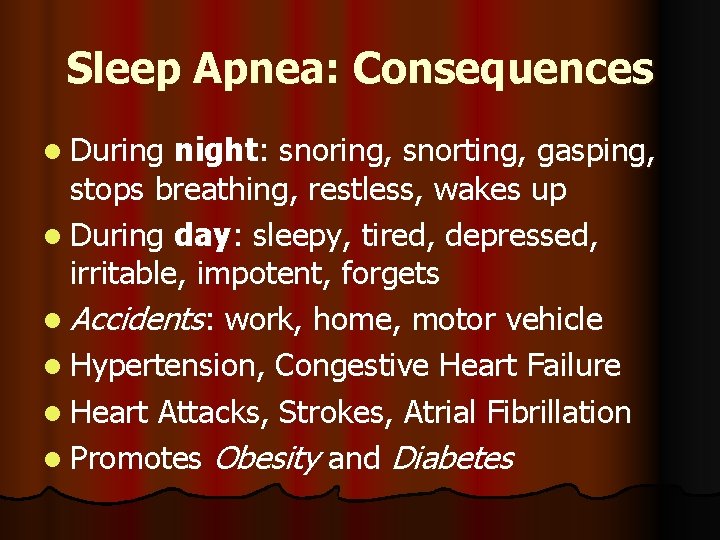 Sleep Apnea: Consequences

- During night: snoring, snorting, gasping, stops breathing, restless, wakes up
- During day: sleepy, tired, depressed, irritable, impotent, forgets
- Accidents: work, home, motor vehicle
- Hypertension, Congestive Heart Failure
- Heart Attacks, Strokes, Atrial Fibrillation
- Promotes Obesity and Diabetes